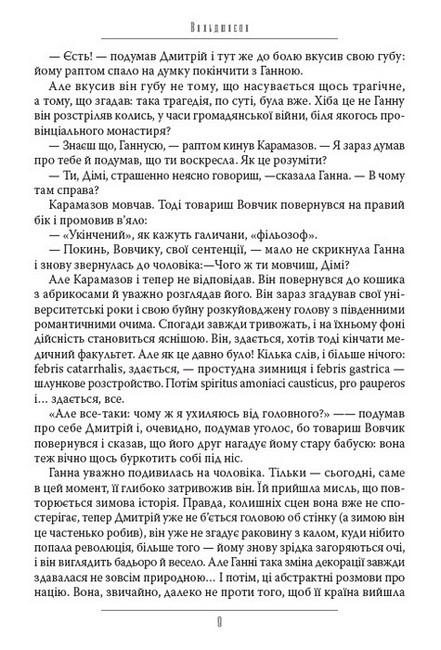 Вальдшнепи

— Єсть! — подумав Дмитрій і тут же до болю вкусив свою губу: йому раптом спало на думку покінчити з Ганною.

Але вкусив він губу не тому, що насувається щось трагічне, а тому, що згадав: така трагедія, по суті, була вже. Хіба це не Ганну він розстріляв колись, у часи громадянської війни, біля якогось провінціального монастиря?

— Знаєш що, Ганнусю, — раптом кинув Карамазов. — Я зараз думав про тебе й подумав, що ти воскресла. Як це розуміти?

— Ти, Дімі, страшенно неясно говориш, —сказала Ганна. — В чому там справа?

Карамазов мовчав. Тоді товариш Вовчик повернувся на правий бік і промовив в'яло:

— «Укінчений», як кажуть галичани, «фільозоф».

— Покинь, Вовчику, свої сентенції, — мало не скрикнула Ганна і знову звернулась до чоловіка:—Чого ж ти мовчиш, Дімі?

Але Карамазов і тепер не відповідав. Він повернувся до кошика з абрикосами й уважно розглядав його. Він зараз згадував свої університетські роки і свою буйну розкуйовджену голову з південними романтичними очима. Спогади завжди тривожать, і на їхньому фоні дійсність становиться яснішою. Він, здається, хотів тоді кінчати медичний факультет. Але як це давно було! Кілька слів, і більше нічого: febris catarrhalis, здається, — простудна зимниця і febris gastrica — шлункове розстройство. Потім spiritus amoniaci causticus, pro pauperos і... здається, все.

«Але все-таки: чому ж я ухиляюсь від головного?» —— подумав про себе Дмитрій і, очевидно, подумав уголос, бо товариш Вовчик повернувся і сказав, що його друг нагадує йому стару бабусю: вона теж вічно щось буркотить собі під ніс.

Ганна уважно подивилась на чоловіка. Тільки — сьогодні, саме в цей момент, її глибоко затривожив він. Їй прийшла мисль, що повторюється зимова історія. Правда, колишніх сцен вона вже не спостерігає, тепер Дмитрій уже не б'ється головою об стінку (а зимою він це частенько робив), він уже не згадує раковину з калом, куди нібито попала революція, більше того — йому знову зрідка загоряються очі, і він виглядить бадьоро й весело. Але Ганні така зміна декорації завжди здавалася не зовсім природною... І потім, ці абстрактні розмови про націю. Вона, звичайно, далеко не проти того, щоб її країна вийшла

9